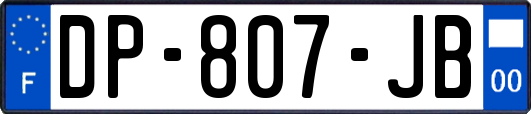 F
DP-807-JB
00